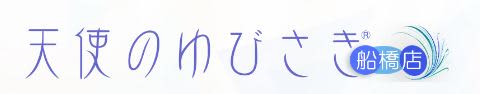 天使のゆびさき®
船橋店